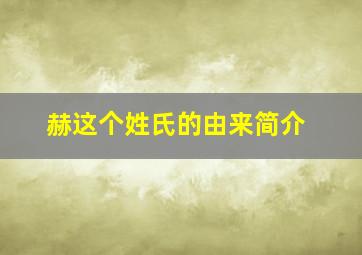 赫这个姓氏的由来简介